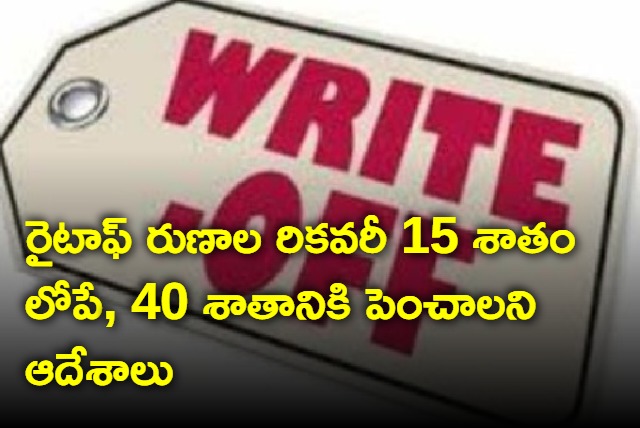 WRITE OFF

రైటాఫ్ రుణాల రికవరీ 15 శాతం లోపే, 40 శాతానికి పెంచాలని ఆదేశాలు